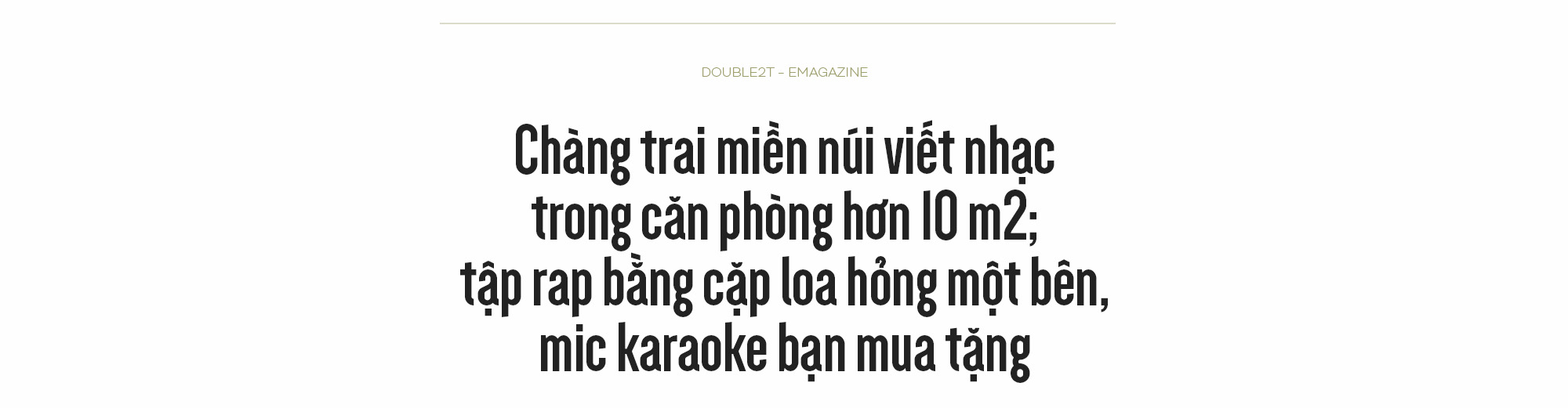 DOUBLE2T - EMAGAZINE

Chàng trai miền núi viết nhạc trong căn phòng hơn 10 m2; tập rap bằng cặp loa hỏng một bên, mic karaoke bạn mua tặng